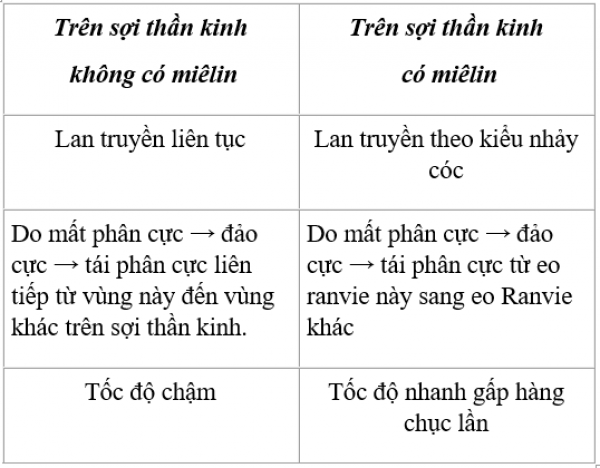 | Trên sợi thần kinh không có miêlin | Trên sợi thần kinh có miêlin |
|---|---|
| Lan truyền liên tục | Lan truyền theo kiểu nhảy cóc |
| Do mất phân cực → đảo cực → tái phân cực liên tiếp từ vùng này đến vùng khác trên sợi thần kinh. | Do mất phân cực → đảo cực → tái phân cực từ eo ranvie này sang eo Ranvie khác |
| Tốc độ chậm | Tốc độ nhanh gấp hàng chục lần |